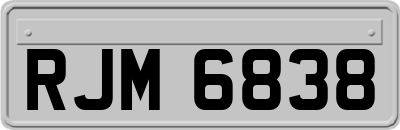 RJM 6838